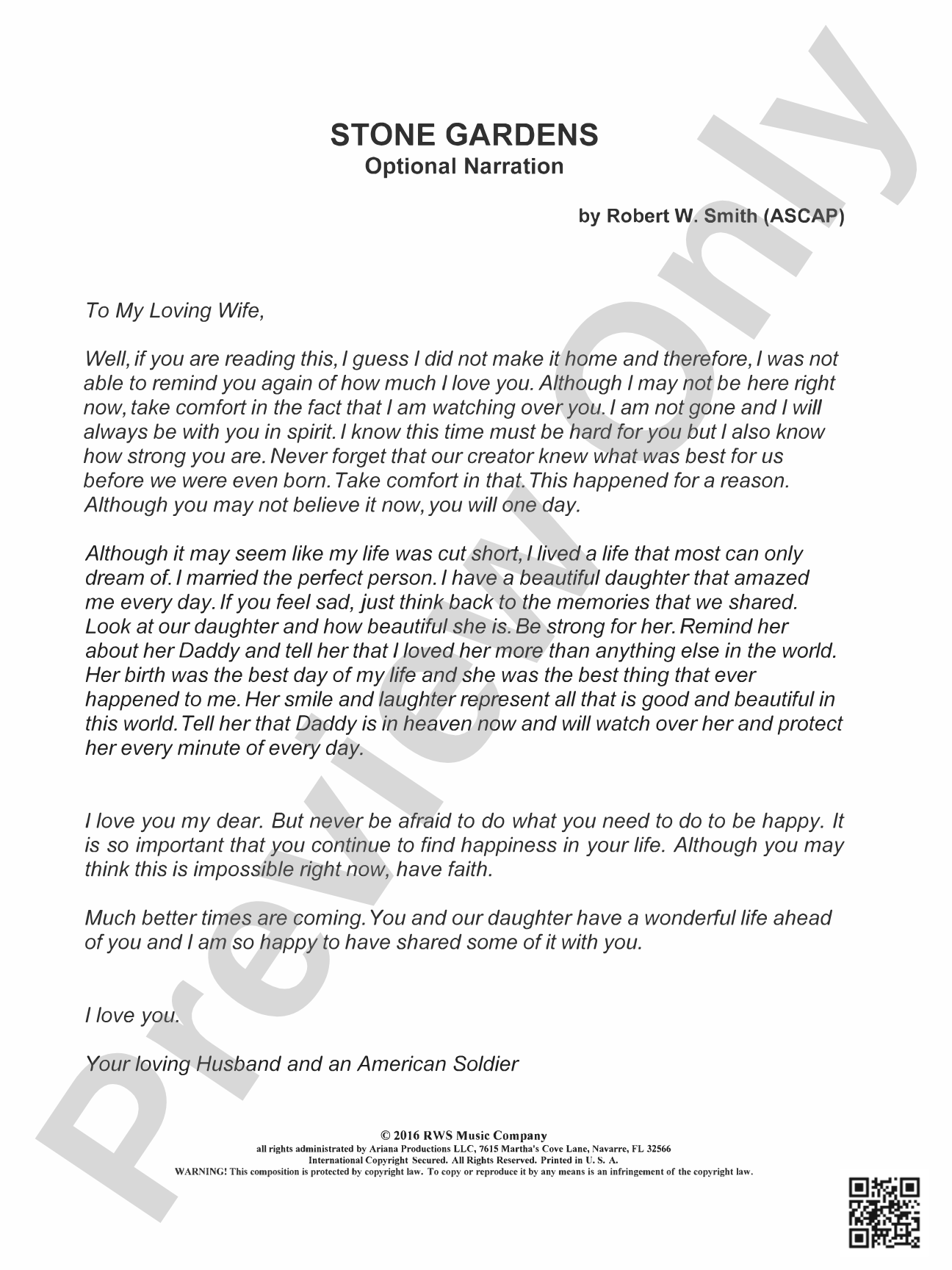 STONE GARDENS
Optional Narration

by Robert W. Smith (ASCAP)

To My Loving Wife,

Well, if you are reading this, I guess I did not make it home and therefore, I was not able to remind you again of how much I love you. Although I may not be here right now, take comfort in the fact that I am watching over you. I am not gone and I will always be with you in spirit. I know this time must be hard for you but I also know how strong you are. Never forget that our creator knew what was best for us before we were even born. Take comfort in that. This happened for a reason. Although you may not believe it now, you will one day.

Although it may seem like my life was cut short, I lived a life that most can only dream of. I married the perfect person. I have a beautiful daughter that amazed me every day. If you feel sad, just think back to the memories that we shared. Look at our daughter and how beautiful she is. Be strong for her. Remind her about her Daddy and tell her that I loved her more than anything else in the world. Her birth was the best day of my life and she was the best thing that ever happened to me. Her smile and laughter represent all that is good and beautiful in this world. Tell her that Daddy is in heaven now and will watch over her and protect her every minute of every day.

I love you my dear. But never be afraid to do what you need to do to be happy. It is so important that you continue to find happiness in your life. Although you may think this is impossible right now, have faith.

Much better times are coming. You and our daughter have a wonderful life ahead of you and I am so happy to have shared some of it with you.

I love you.

Your loving Husband and an American Soldier

© 2016 RWS Music Company
all rights administrated by Ariana Productions LLC, 7615 Martha's Cove Lane, Navarre, FL 32566
International Copyright Secured. All Rights Reserved. Printed in U. S. A.
WARNING! This composition is protected by copyright law. To copy or reproduce it by any means is an infringement of the copyright law.

Preview Only